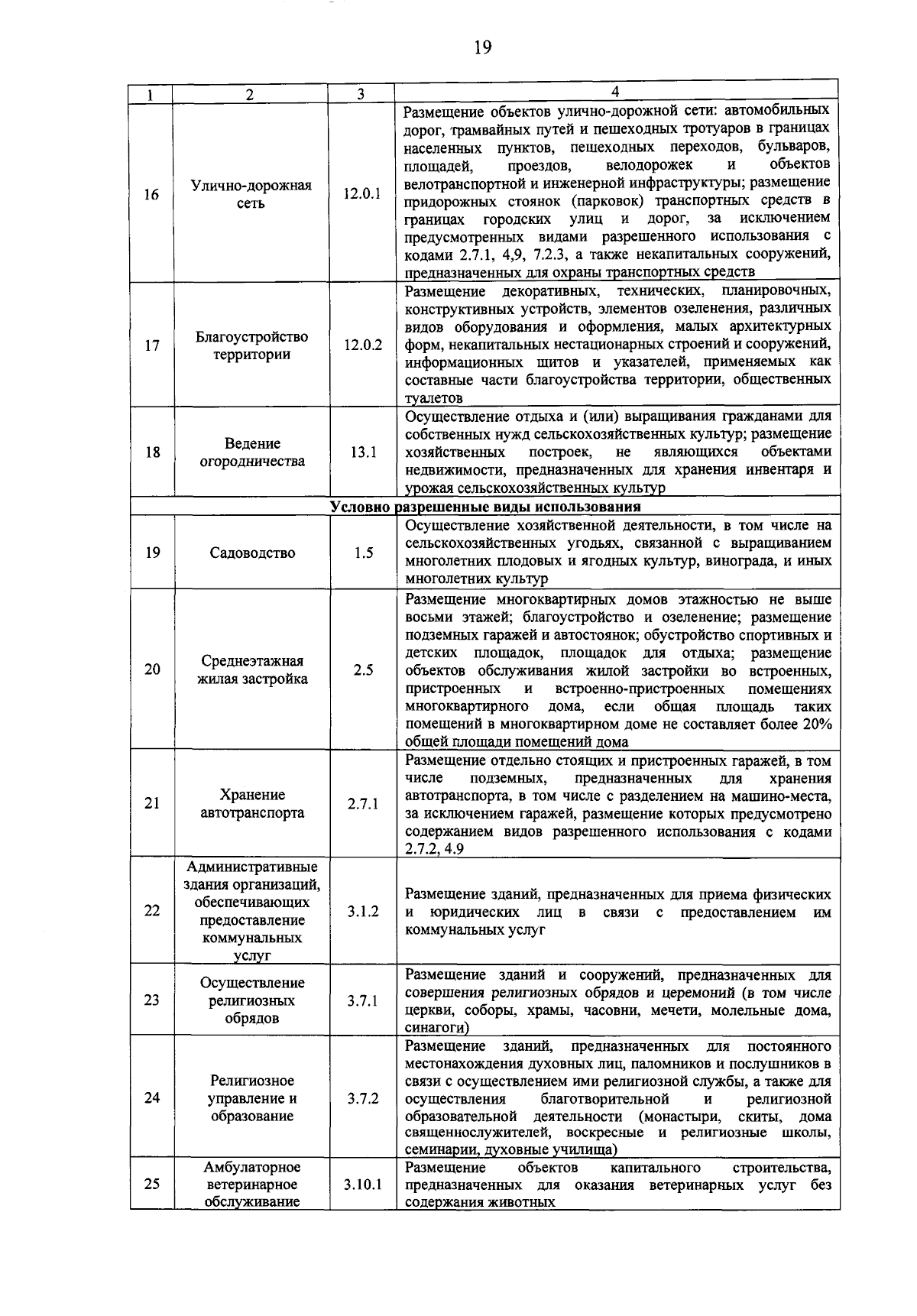 19

| 1 | 2 | 3 | 4 |
|---|---|---|---|
| 16 | Улично-дорожная сеть | 12.0.1 | Размещение объектов улично-дорожной сети: автомобильных дорог, трамвайных путей и пешеходных тротуаров в границах населенных пунктов, пешеходных переходов, бульваров, площадей, проездов, велодорожек и объектов велотранспортной и инженерной инфраструктуры; размещение придорожных стоянок (парковок) транспортных средств в границах городских улиц и дорог, за исключением предусмотренных видами разрешенного использования с кодами 2.7.1, 4,9, 7.2.3, а также некапитальных сооружений, предназначенных для охраны транспортных средств |
| 17 | Благоустройство территории | 12.0.2 | Размещение декоративных, технических, планировочных, конструктивных устройств, элементов озеленения, различных видов оборудования и оформления, малых архитектурных форм, некапитальных нестационарных строений и сооружений, информационных щитов и указателей, применяемых как составные части благоустройства территории, общественных туалетов |
| 18 | Ведение огородничества | 13.1 | Осуществление отдыха и (или) выращивания гражданами для собственных нужд сельскохозяйственных культур; размещение хозяйственных построек, не являющихся объектами недвижимости, предназначенных для хранения инвентаря и урожая сельскохозяйственных культур |
| Условно разрешенные виды использования | | | |
| 19 | Садоводство | 1.5 | Осуществление хозяйственной деятельности, в том числе на сельскохозяйственных угодьях, связанной с выращиванием многолетних плодовых и ягодных культур, винограда, и иных многолетних культур |
| 20 | Среднеэтажная жилая застройка | 2.5 | Размещение многоквартирных домов этажностью не выше восьми этажей; благоустройство и озеленение; размещение подземных гаражей и автостоянок; обустройство спортивных и детских площадок, площадок для отдыха; размещение объектов обслуживания жилой застройки во встроенных, пристроенных и встроенно-пристроенных помещениях многоквартирного дома, если общая площадь таких помещений в многоквартирном доме не составляет более 20% общей площади помещений дома |
| 21 | Хранение автотранспорта | 2.7.1 | Размещение отдельно стоящих и пристроенных гаражей, в том числе подземных, предназначенных для хранения автотранспорта, в том числе с разделением на машино-места, за исключением гаражей, размещение которых предусмотрено содержанием видов разрешенного использования с кодами 2.7.2, 4.9 |
| 22 | Административные здания организаций, обеспечивающих предоставление коммунальных услуг | 3.1.2 | Размещение зданий, предназначенных для приема физических и юридических лиц в связи с предоставлением им коммунальных услуг |
| 23 | Осуществление религиозных обрядов | 3.7.1 | Размещение зданий и сооружений, предназначенных для совершения религиозных обрядов и церемоний (в том числе церкви, соборы, храмы, часовни, мечети, молельные дома, синагоги) |
| 24 | Религиозное управление и образование | 3.7.2 | Размещение зданий, предназначенных для постоянного местонахождения духовных лиц, паломников и послушников в связи с осуществлением ими религиозной службы, а также для осуществления благотворительной и религиозной образовательной деятельности (монастыри, скиты, дома священнослужителей, воскресные и религиозные школы, семинарии, духовные училища) |
| 25 | Амбулаторное ветеринарное обслуживание | 3.10.1 | Размещение объектов капитального строительства, предназначенных для оказания ветеринарных услуг без содержания животных |